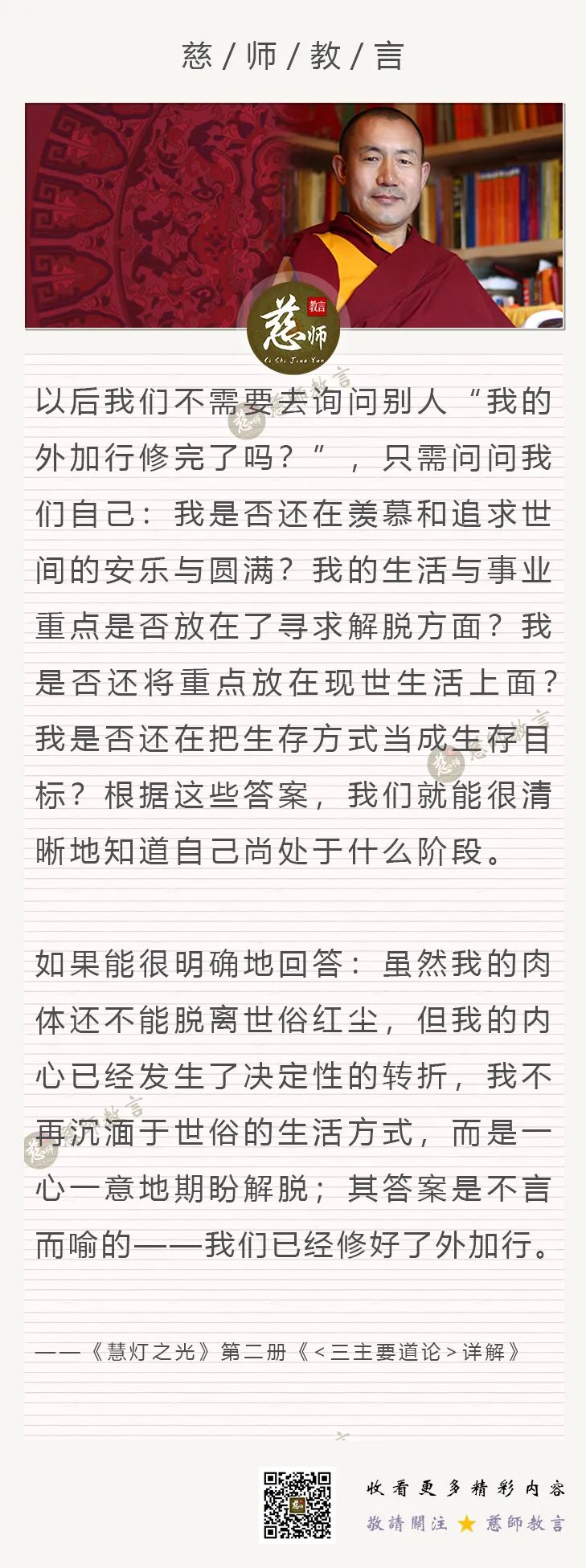 慈 / 师 / 教 / 言

慈师 教言 Ci Shi Jiao Yan

以后我们不需要去询问别人“我的外加行修完了吗？”，只需问问我们自己：我是否还在羡慕和追求世间的安乐与圆满？我的生活与事业重点是否放在了寻求解脱方面？我是否还将重点放在现世生活上面？我是否还在把生存方式当成生存目标？根据这些答案，我们就能很清晰地知道自己尚处于什么阶段。

如果能很明确地回答：虽然我的肉体还不能脱离世俗红尘，但我的内心已经发生了决定性的转折，我不再沉湎于世俗的生活方式，而是一心一意地期盼解脱；其答案是不言而喻的——我们已经修好了外加行。

——《慧灯之光》第二册《<三主要道论>详解》

收看更多精彩内容
敬請關注 ★ 慈師教言